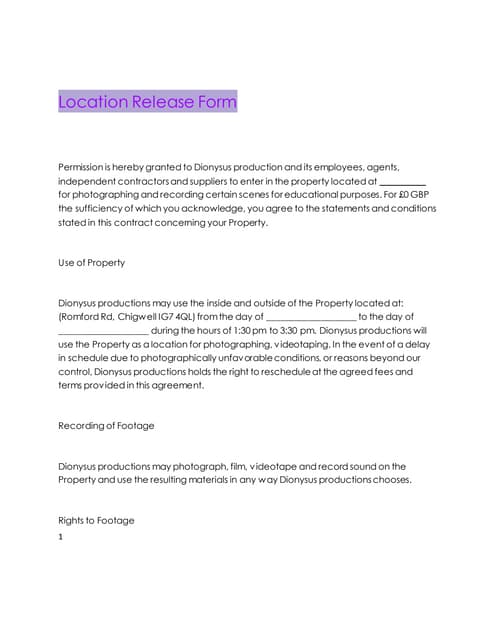 Location Release Form

Permission is hereby granted to Dionysus production and its employees, agents, independent contractors and suppliers to enter in the property located at __________ for photographing and recording certain scenes for educational purposes. For £0 GBP the sufficiency of which you acknowledge, you agree to the statements and conditions stated in this contract concerning your Property.

Use of Property

Dionysus productions may use the inside and outside of the Property located at: (Romford Rd, Chigwell IG7 4QL) from the day of __________________ to the day of __________________ during the hours of 1:30 pm to 3:30 pm. Dionysus productions will use the Property as a location for photographing, videotaping. In the event of a delay in schedule due to photographically unfavorable conditions, or reasons beyond our control, Dionysus productions holds the right to reschedule at the agreed fees and terms provided in this agreement.

Recording of Footage

Dionysus productions may photograph, film, videotape and record sound on the Property and use the resulting materials in any way Dionysus productions chooses.

Rights to Footage

1